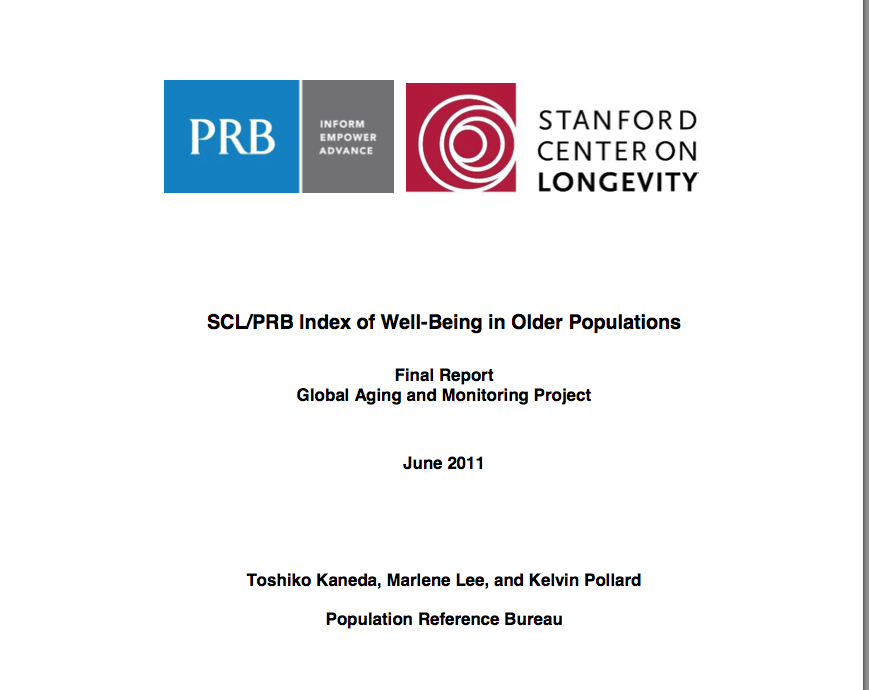 PRB

INFORM
EMPOWER
ADVANCE

STANFORD
CENTER ON
LONGEVITY

SCL/PRB Index of Well-Being in Older Populations

Final Report
Global Aging and Monitoring Project

June 2011

Toshiko Kaneda, Marlene Lee, and Kelvin Pollard

Population Reference Bureau